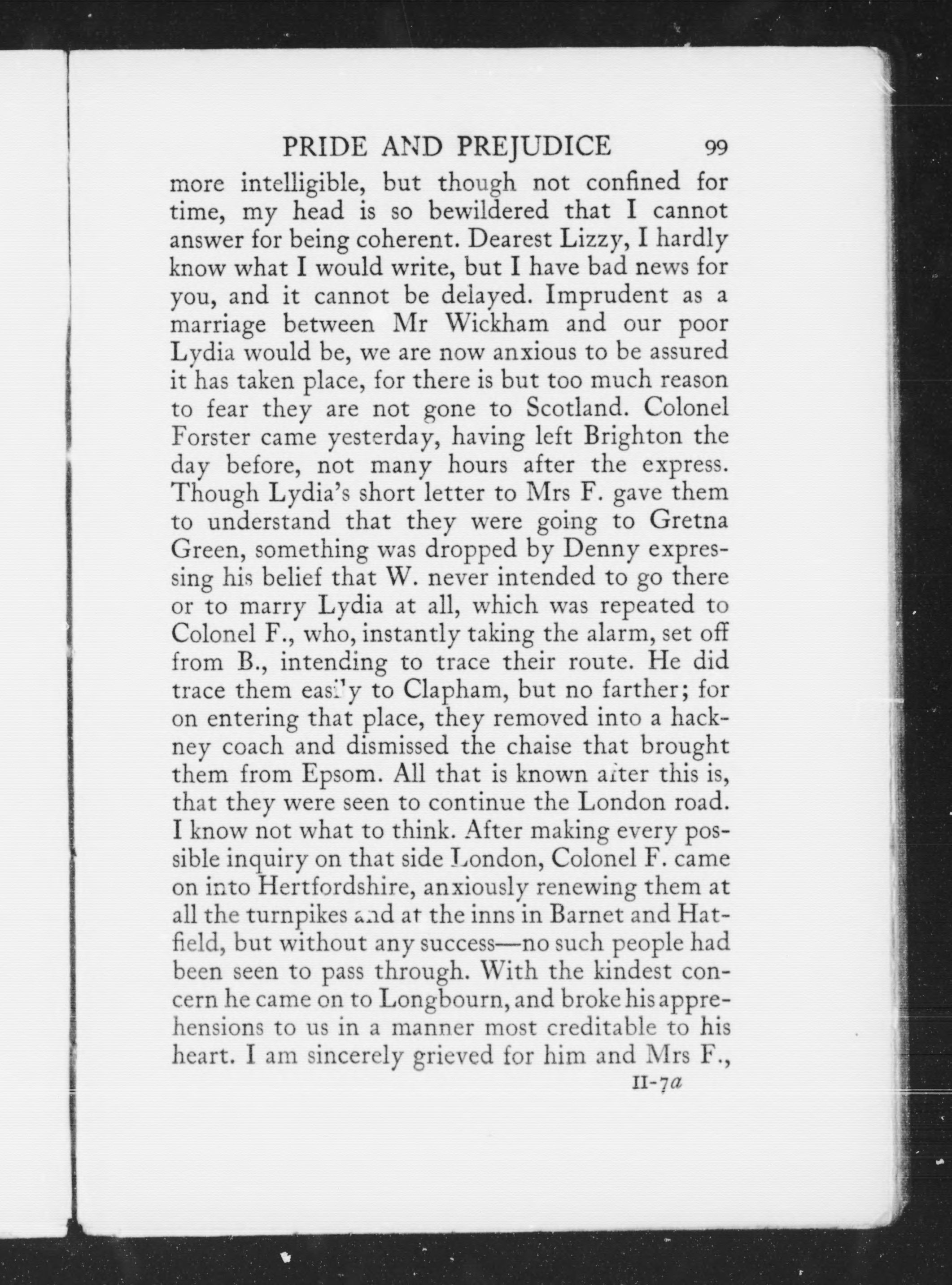 PRIDE AND PREJUDICE 99

more intelligible, but though not confined for time, my head is so bewildered that I cannot answer for being coherent. Dearest Lizzy, I hardly know what I would write, but I have bad news for you, and it cannot be delayed. Imprudent as a marriage between Mr Wickham and our poor Lydia would be, we are now anxious to be assured it has taken place, for there is but too much reason to fear they are not gone to Scotland. Colonel Forster came yesterday, having left Brighton the day before, not many hours after the express. Though Lydia's short letter to Mrs F. gave them to understand that they were going to Gretna Green, something was dropped by Denny expressing his belief that W. never intended to go there or to marry Lydia at all, which was repeated to Colonel F., who, instantly taking the alarm, set off from B., intending to trace their route. He did trace them easily to Clapham, but no farther; for on entering that place, they removed into a hackney coach and dismissed the chaise that brought them from Epsom. All that is known after this is, that they were seen to continue the London road. I know not what to think. After making every possible inquiry on that side London, Colonel F. came on into Hertfordshire, anxiously renewing them at all the turnpikes and at the inns in Barnet and Hatfield, but without any success—no such people had been seen to pass through. With the kindest concern he came on to Longbourn, and broke his apprehensions to us in a manner most creditable to his heart. I am sincerely grieved for him and Mrs F.,

II-7a